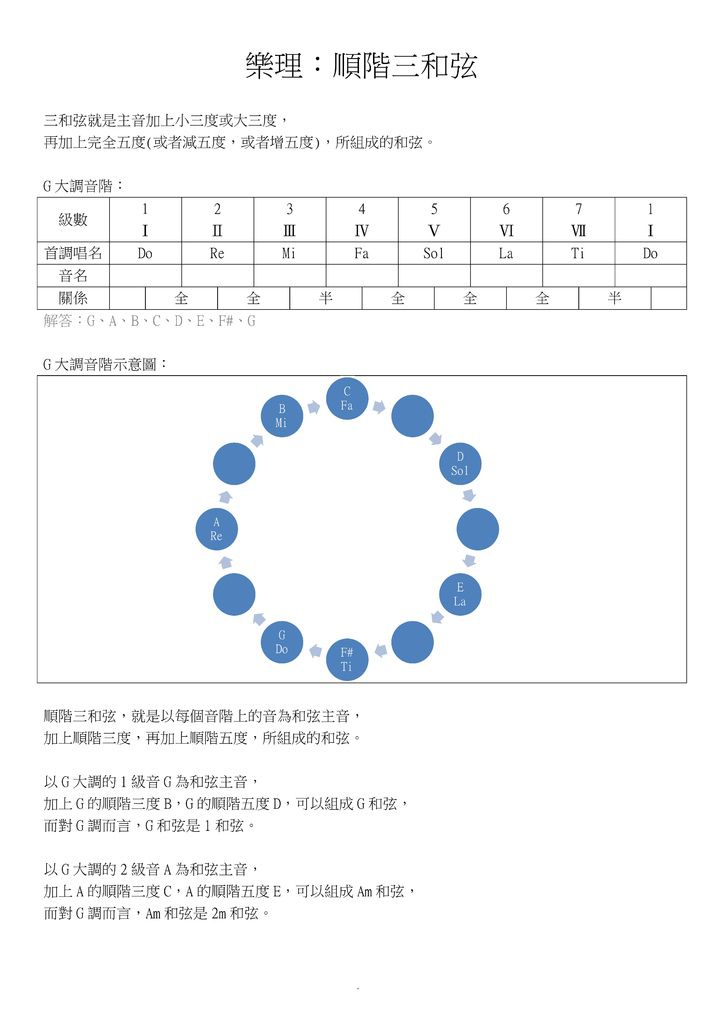 樂理：順階三和弦

三和弦就是主音加上小三度或大三度，
再加上完全五度(或者減五度，或者增五度)，所組成的和弦。

G 大調音階：

| 級數 | 1 Ⅰ | 2 Ⅱ | 3 Ⅲ | 4 Ⅳ | 5 Ⅴ | 6 Ⅵ | 7 Ⅶ | 1 Ⅰ |
|---|---|---|---|---|---|---|---|---|
| 首調唱名 | Do | Re | Mi | Fa | Sol | La | Ti | Do |
| 音名 | | | | | | | | |
| 關係 | 全 | 全 | 半 | 全 | 全 | 全 | 半 | |

解答：G、A、B、C、D、E、F#、G

G 大調音階示意圖：

C Fa
D Sol
E La
F# Ti
G Do
A Re
B Mi

順階三和弦，就是以每個音階上的音為和弦主音，
加上順階三度，再加上順階五度，所組成的和弦。

以 G 大調的 1 級音 G 為和弦主音，
加上 G 的順階三度 B，G 的順階五度 D，可以組成 G 和弦，
而對 G 調而言，G 和弦是 1 和弦。

以 G 大調的 2 級音 A 為和弦主音，
加上 A 的順階三度 C，A 的順階五度 E，可以組成 Am 和弦，
而對 G 調而言，Am 和弦是 2m 和弦。